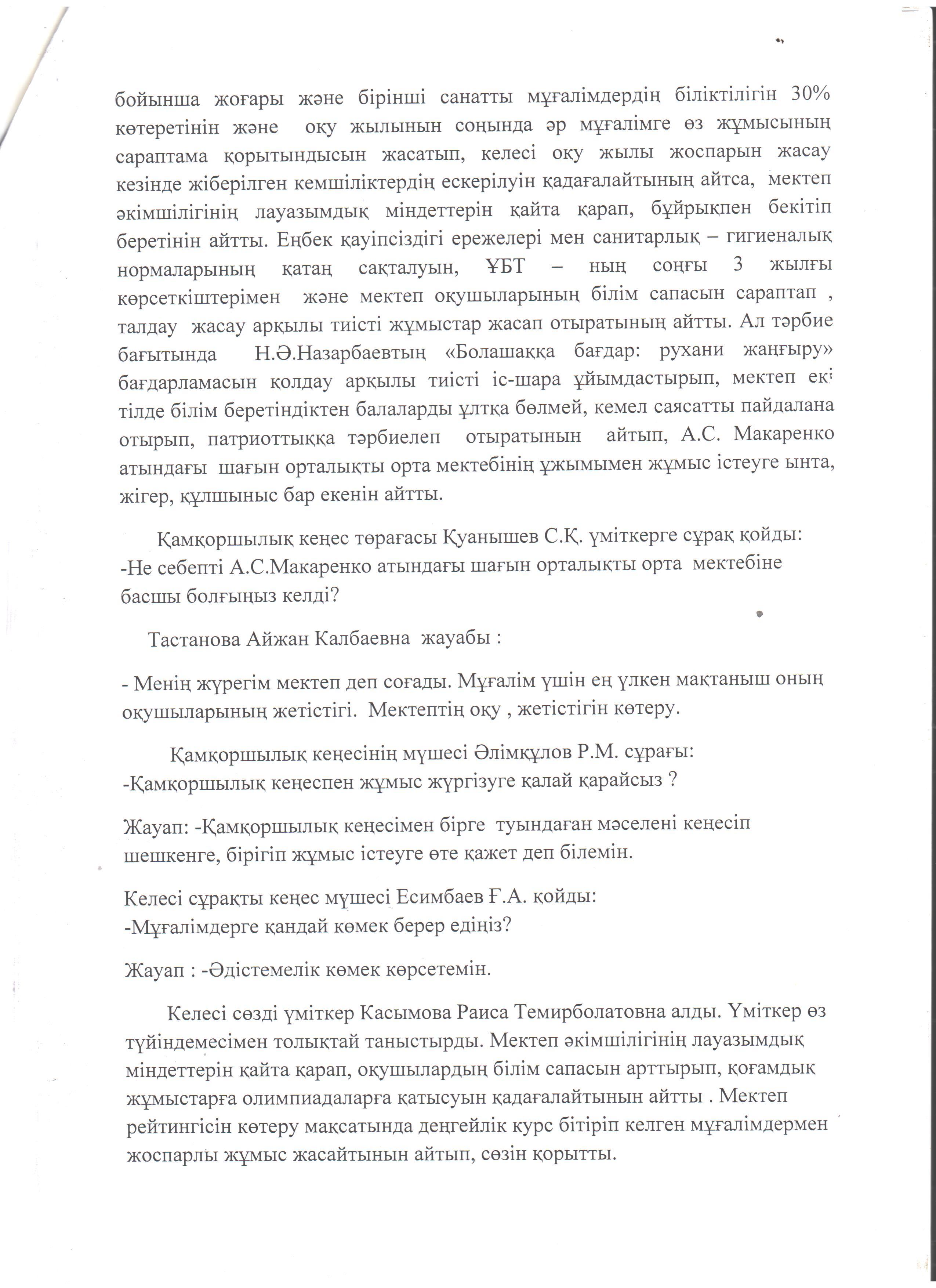 бойынша жоғары және бірінші санатты мұғалімдердің біліктілігін 30% көтеретінін және оқу жылынын соңында әр мұғалімге өз жұмысының сараптама қорытындысын жасатып, келесі оқу жылы жоспарын жасау кезінде жіберілген кемшіліктердің ескерілуін қадағалайтының айтса, мектеп әкімшілігінің лауазымдық міндеттерін қайта қарап, бұйрықпен бекітіп беретінін айтты. Еңбек қауіпсіздігі ережелері мен санитарлық – гигиеналық нормаларының қатаң сақталуын, ҰБТ – ның соңғы 3 жылғы көрсеткіштерімен және мектеп оқушыларының білім сапасын сараптап , талдау жасау арқылы тиісті жұмыстар жасап отыратының айтты. Ал тәрбие бағытында Н.Ә.Назарбаевтың «Болашаққа бағдар: рухани жаңғыру» бағдарламасын қолдау арқылы тиісті іс-шара ұйымдастырып, мектеп екі тілде білім беретіндіктен балаларды ұлтқа бөлмей, кемел саясатты пайдалана отырып, патриоттыққа тәрбиелеп отыратынын айтып, А.С. Макаренко атындағы шағын орталықты орта мектебінің ұжымымен жұмыс істеуге ынта, жігер, құлшыныс бар екенін айтты.

Қамқоршылық кеңес төрағасы Қуанышев С.Қ. үміткерге сұрақ қойды:
-Не себепті А.С.Макаренко атындағы шағын орталықты орта мектебіне басшы болғыңыз келді?

Тастанова Айжан Калбаевна жауабы :

- Менің жүрегім мектеп деп соғады. Мұғалім үшін ең үлкен мақтаныш оның оқушыларының жетістігі. Мектептің оқу , жетістігін көтеру.

Қамқоршылық кеңесінің мүшесі Әлімқұлов Р.М. сұрағы:
-Қамқоршылық кеңеспен жұмыс жүргізуге қалай қарайсыз ?

Жауап: -Қамқоршылық кеңесімен бірге туындаған мәселені кеңесіп шешкенге, бірігіп жұмыс істеуге өте қажет деп білемін.

Келесі сұрақты кеңес мүшесі Есимбаев Ғ.А. қойды:
-Мұғалімдерге қандай көмек берер едіңіз?

Жауап : -Әдістемелік көмек көрсетемін.

Келесі сөзді үміткер Касымова Раиса Темирболатовна алды. Үміткер өз түйіндемесімен толықтай таныстырды. Мектеп әкімшілігінің лауазымдық міндеттерін қайта қарап, оқушылардың білім сапасын арттырып, қоғамдық жұмыстарға олимпиадаларға қатысуын қадағалайтынын айтты . Мектеп рейтингісін көтеру мақсатында деңгейлік курс бітіріп келген мұғалімдермен жоспарлы жұмыс жасайтынын айтып, сөзін қорытты.